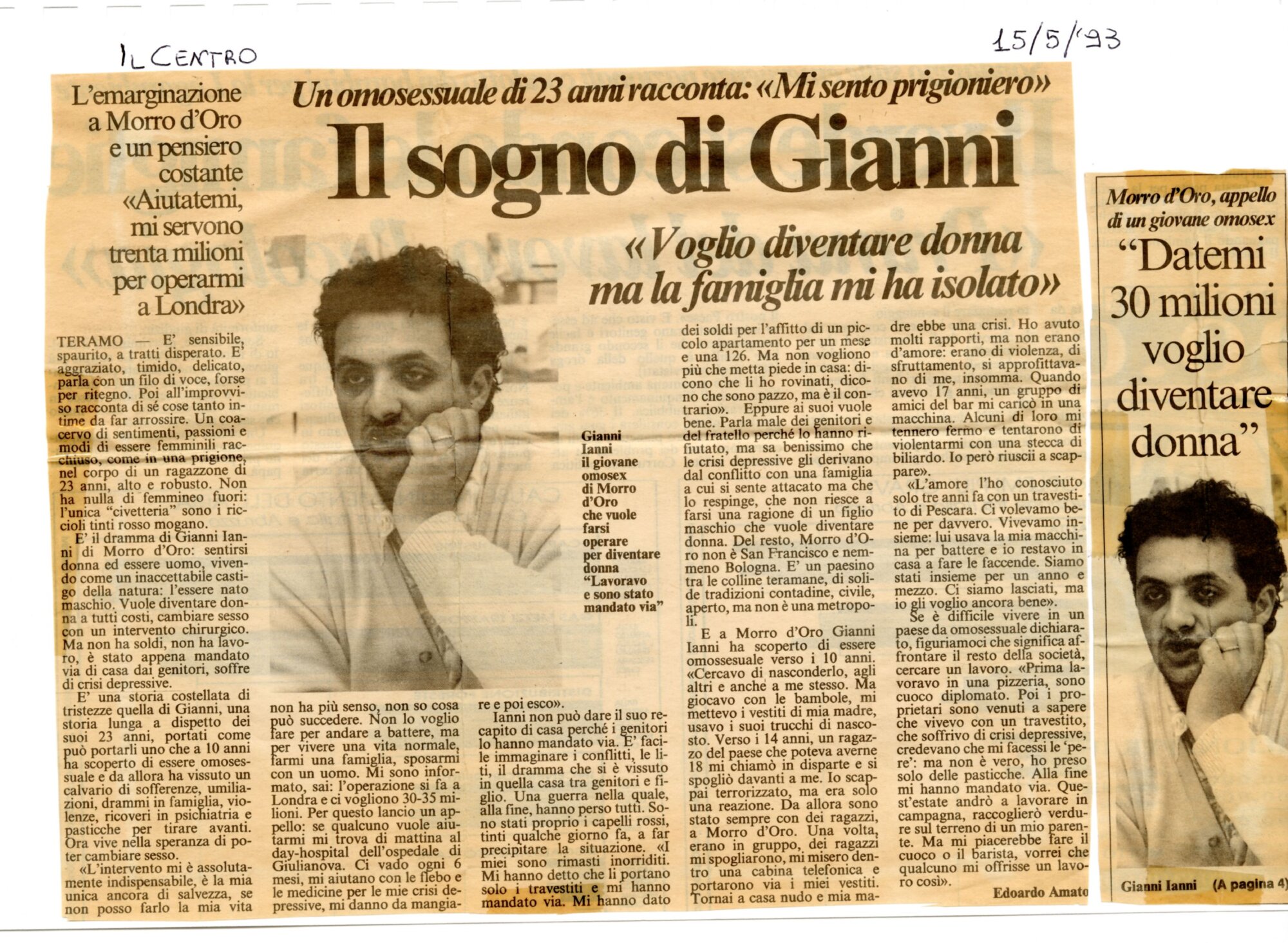 IL CENTRO

15/5/'93

L'emarginazione a Morro d'Oro e un pensiero costante «Aiutatemi, mi servono trenta milioni per operarmi a Londra»

Un omosessuale di 23 anni racconta: «Mi sento prigioniero»

Il sogno di Gianni

«Voglio diventare donna ma la famiglia mi ha isolato»

TERAMO — E' sensibile, spaurito, a tratti disperato. E' aggraziato, timido, delicato, parla con un filo di voce, forse per ritegno. Poi all'improvviso racconta di sé cose tanto intime da far arrossire. Un coacervo di sentimenti, passioni e modi di essere femminili racchiuso, come in una prigione, nel corpo di un ragazzone di 23 anni, alto e robusto. Non ha nulla di femmineo fuori: l'unica "civetteria" sono i riccioli tinti rosso mogano.

E' il dramma di Gianni Ianni di Morro d'Oro: sentirsi donna ed essere uomo, vivendo come un inaccettabile castigo della natura: l'essere nato maschio. Vuole diventare donna a tutti costi, cambiare sesso con un intervento chirurgico. Ma non ha soldi, non ha lavoro, è stato appena mandato via di casa dai genitori, soffre di crisi depressive.

E' una storia costellata di tristezze quella di Gianni, una storia lunga a dispetto dei suoi 23 anni, portati come può portarli uno che a 10 anni ha scoperto di essere omosessuale e da allora ha vissuto un calvario di sofferenze, umiliazioni, drammi in famiglia, violenze, ricoveri in psichiatria e pasticche per tirare avanti. Ora vive nella speranza di poter cambiare sesso.

«L'intervento mi è assolutamente indispensabile, è la mia unica ancora di salvezza, se non posso farlo la mia vita non ha più senso, non so cosa può succedere. Non lo voglio fare per andare a battere, ma per vivere una vita normale, farmi una famiglia, sposarmi con un uomo. Mi sono informato, sai: l'operazione si fa a Londra e ci vogliono 30-35 milioni. Per questo lancio un appello: se qualcuno vuole aiutarmi mi trova di mattina al day-hospital dell'ospedale di Giulianova. Ci vado ogni 6 mesi, mi aiutano con le flebo e le medicine per le mie crisi depressive, mi danno da mangiare e poi esco».

Ianni non può dare il suo recapito di casa perché i genitori lo hanno mandato via. E' facile immaginare i conflitti, le liti, il dramma che si è vissuto in quella casa tra genitori e figlio. Una guerra nella quale, alla fine, hanno perso tutti. Sono stati proprio i capelli rossi, tinti qualche giorno fa, a far precipitare la situazione. «I miei sono rimasti inorriditi. Mi hanno detto che li portano solo i travestiti e mi hanno mandato via. Mi hanno dato dei soldi per l'affitto di un piccolo apartamento per un mese e una 126. Ma non vogliono più che metta piede in casa: dicono che li ho rovinati, dicono che sono pazzo, ma è il contrario». Eppure ai suoi vuole bene. Parla male dei genitori e del fratello perché lo hanno rifiutato, ma sa benissimo che le crisi depressive gli derivano dal conflitto con una famiglia a cui si sente attacato ma che lo respinge, che non riesce a farsi una ragione di un figlio maschio che vuole diventare donna. Del resto, Morro d'Oro non è San Francisco e nemmeno Bologna. E' un paesino tra le colline teramane, di solide tradizioni contadine, civile, aperto, ma non è una metropoli.

E a Morro d'Oro Gianni Ianni ha scoperto di essere omossesuale verso i 10 anni. «Cercavo di nasconderlo, agli altri e anche a me stesso. Ma giocavo con le bambole, mi mettevo i vestiti di mia madre, usavo i suoi trucchi di nascosto. Verso i 14 anni, un ragazzo del paese che poteva averne 18 mi chiamò in disparte e si spogliò davanti a me. Io scappai terrorizzato, ma era solo una reazione. Da allora sono stato sempre con dei ragazzi, a Morro d'Oro. Una volta, erano in gruppo, dei ragazzi mi spogliarono, mi misero dentro una cabina telefonica e portarono via i miei vestiti. Tornai a casa nudo e mia madre ebbe una crisi. Ho avuto molti rapporti, ma non erano d'amore: erano di violenza, di sfruttamento, si approfittavano di me, insomma. Quando avevo 17 anni, un gruppo di amici del bar mi caricò in una macchina. Alcuni di loro mi tennero fermo e tentarono di violentarmi con una stecca di biliardo. Io però riuscii a scappare».

«L'amore l'ho conosciuto solo tre anni fa con un travestito di Pescara. Ci volevamo bene per davvero. Vivevamo insieme: lui usava la mia macchina per battere e io restavo in casa a fare le faccende. Siamo stati insieme per un anno e mezzo. Ci siamo lasciati, ma io gli voglio ancora bene».

Se è difficile vivere in un paese da omosessuale dichiarato, figuriamoci che significa affrontare il resto della società, cercare un lavoro. «Prima lavoravo in una pizzeria, sono cuoco diplomato. Poi i proprietari sono venuti a sapere che vivevo con un travestito, che soffrivo di crisi depressive, credevano che mi facessi le 'pere': ma non è vero, ho preso solo delle pasticche. Alla fine mi hanno mandato via. Quest'estate andrò a lavorare in campagna, raccoglierò verdure sul terreno di un mio parente. Ma mi piacerebbe fare il cuoco o il barista, vorrei che qualcuno mi offrisse un lavoro così».

Edoardo Amato

Gianni Ianni il giovane omosex di Morro d'Oro che vuole farsi operare per diventare donna "Lavoravo e sono stato mandato via"

Morro d'Oro, appello di un giovane omosex
"Datemi 30 milioni voglio diventare donna"

Gianni Ianni (A pagina 4)